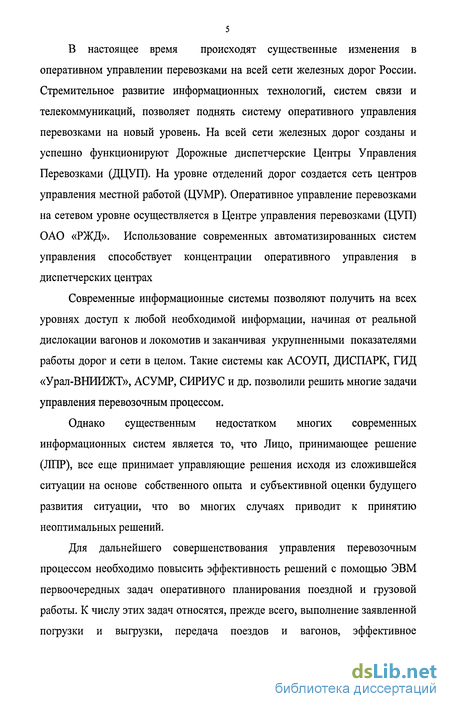 5

В настоящее время происходят существенные изменения в оперативном управлении перевозками на всей сети железных дорог России. Стремительное развитие информационных технологий, систем связи и телекоммуникаций, позволяет поднять систему оперативного управления перевозками на новый уровень. На всей сети железных дорог созданы и успешно функционируют Дорожные диспетчерские Центры Управления Перевозками (ДЦУП). На уровне отделений дорог создается сеть центров управления местной работой (ЦУМР). Оперативное управление перевозками на сетевом уровне осуществляется в Центре управления перевозками (ЦУП) ОАО «РЖД». Использование современных автоматизированных систем управления способствует концентрации оперативного управления в диспетчерских центрах

Современные информационные системы позволяют получить на всех уровнях доступ к любой необходимой информации, начиная от реальной дислокации вагонов и локомотив и заканчивая укрупненными показателями работы дорог и сети в целом. Такие системы как АСОУП, ДИСПАРК, ГИД «Урал-ВНИИЖТ», АСУМР, СИРИУС и др. позволили решить многие задачи управления перевозочным процессом.

Однако существенным недостатком многих современных информационных систем является то, что Лицо, принимающее решение (ЛПР), все еще принимает управляющие решения исходя из сложившейся ситуации на основе собственного опыта и субъективной оценки будущего развития ситуации, что во многих случаях приводит к принятию неоптимальных решений.

Для дальнейшего совершенствования управления перевозочным процессом необходимо повысить эффективность решений с помощью ЭВМ первоочередных задач оперативного планирования поездной и грузовой работы. К числу этих задач относятся, прежде всего, выполнение заявленной погрузки и выгрузки, передача поездов и вагонов, эффективное

dsLib.net
библиотека диссертаций